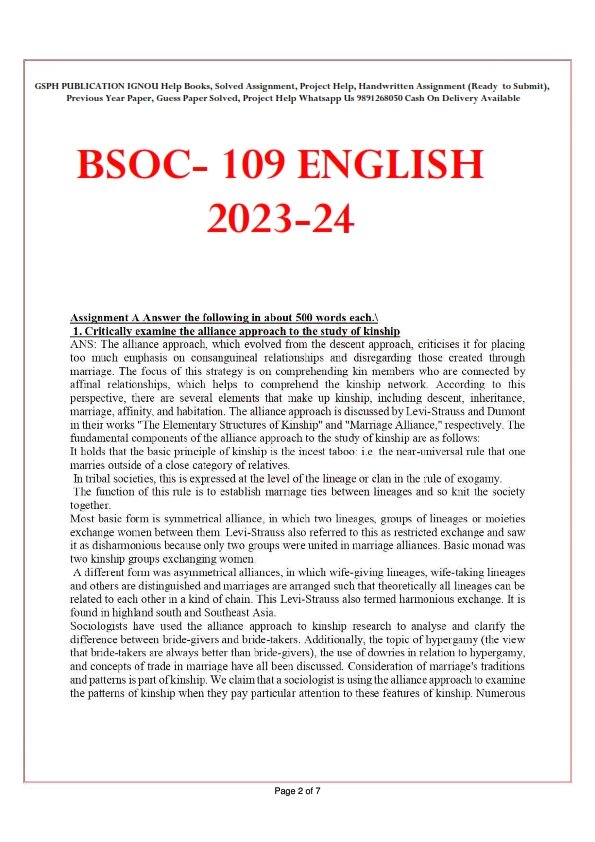 GSPH PUBLICATION IGNOU Help Books, Solved Assignment, Project Help, Handwritten Assignment (Ready to Submit), Previous Year Paper, Guess Paper Solved, Project Help Whatsapp Us 9891268050 Cash On Delivery Available

BSOC- 109 ENGLISH 2023-24

Assignment A Answer the following in about 500 words each.\
1. Critically examine the alliance approach to the study of kinship
ANS: The alliance approach, which evolved from the descent approach, criticises it for placing too much emphasis on consanguineal relationships and disregarding those created through marriage. The focus of this strategy is on comprehending kin members who are connected by affinal relationships, which helps to comprehend the kinship network. According to this perspective, there are several elements that make up kinship, including descent, inheritance, marriage, affinity, and habitation. The alliance approach is discussed by Levi-Strauss and Dumont in their works "The Elementary Structures of Kinship" and "Marriage Alliance," respectively. The fundamental components of the alliance approach to the study of kinship are as follows:
It holds that the basic principle of kinship is the incest taboo: i.e. the near-universal rule that one marries outside of a close category of relatives.
In tribal societies, this is expressed at the level of the lineage or clan in the rule of exogamy.
The function of this rule is to establish marriage ties between lineages and so knit the society together.
Most basic form is symmetrical alliance, in which two lineages, groups of lineages or moieties exchange women between them. Levi-Strauss also referred to this as restricted exchange and saw it as disharmonious because only two groups were united in marriage alliances. Basic monad was two kinship groups exchanging women.
A different form was asymmetrical alliances, in which wife-giving lineages, wife-taking lineages and others are distinguished and marriages are arranged such that theoretically all lineages can be related to each other in a kind of chain. This Levi-Strauss also termed harmonious exchange. It is found in highland south and Southeast Asia.
Sociologists have used the alliance approach to kinship research to analyse and clarify the difference between bride-givers and bride-takers. Additionally, the topic of hypergamy (the view that bride-takers are always better than bride-givers), the use of dowries in relation to hypergamy, and concepts of trade in marriage have all been discussed. Consideration of marriage's traditions and patterns is part of kinship. We claim that a sociologist is using the alliance approach to examine the patterns of kinship when they pay particular attention to these features of kinship. Numerous

Page 2 of 7